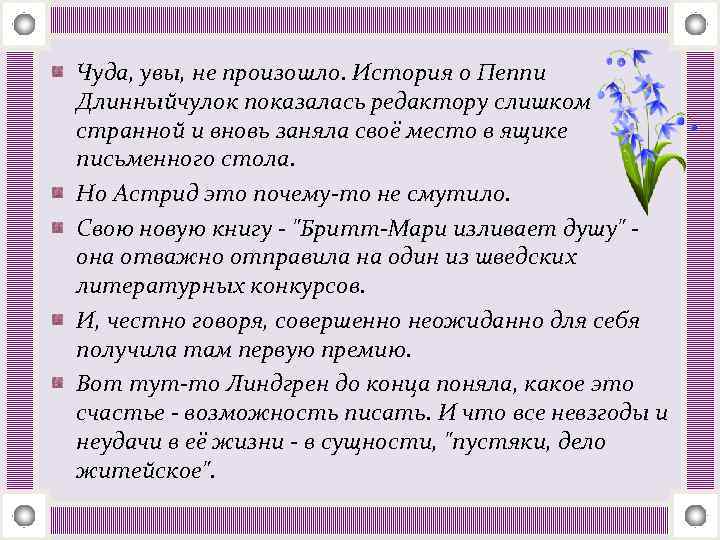 Чуда, увы, не произошло. История о Пеппи Длинныйчулок показалась редактору слишком странной и вновь заняла своё место в ящике письменного стола.

Но Астрид это почему-то не смутило.

Свою новую книгу - "Бритт-Мари изливает душу" - она отважно отправила на один из шведских литературных конкурсов.

И, честно говоря, совершенно неожиданно для себя получила там первую премию.

Вот тут-то Линдгрен до конца поняла, какое это счастье - возможность писать. И что все невзгоды и неудачи в её жизни - в сущности, "пустяки, дело житейское".